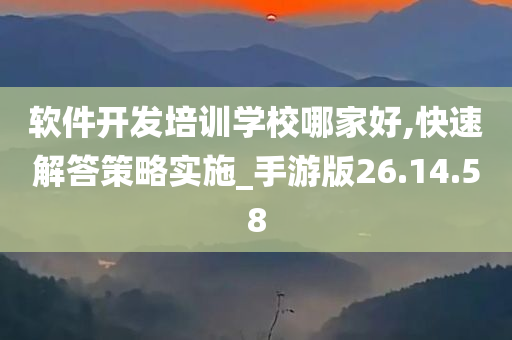 软件开发培训学校哪家好,快速解答策略实施_手游版26.14.58